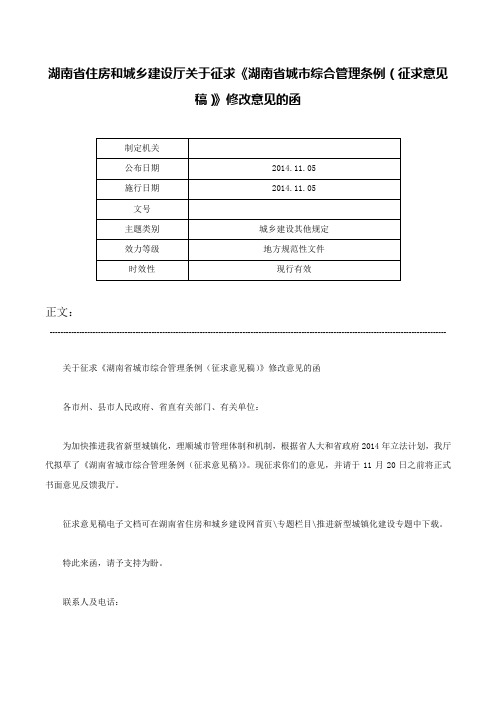 湖南省住房和城乡建设厅关于征求《湖南省城市综合管理条例（征求意见稿）》修改意见的函

| 制定机关 | |
|---|---|
| 公布日期 | 2014.11.05 |
| 施行日期 | 2014.11.05 |
| 文号 | |
| 主题类别 | 城乡建设其他规定 |
| 效力等级 | 地方规范性文件 |
| 时效性 | 现行有效 |

正文：

关于征求《湖南省城市综合管理条例（征求意见稿）》修改意见的函

各市州、县市人民政府、省直有关部门、有关单位：

为加快推进我省新型城镇化，理顺城市管理体制和机制，根据省人大和省政府2014年立法计划，我厅代拟草了《湖南省城市综合管理条例（征求意见稿）》。现征求你们的意见，并请于11月20日之前将正式书面意见反馈我厅。

征求意见稿电子文档可在湖南省住房和城乡建设网首页\专题栏目\推进新型城镇化建设专题中下载。

特此来函，请予支持为盼。

联系人及电话：